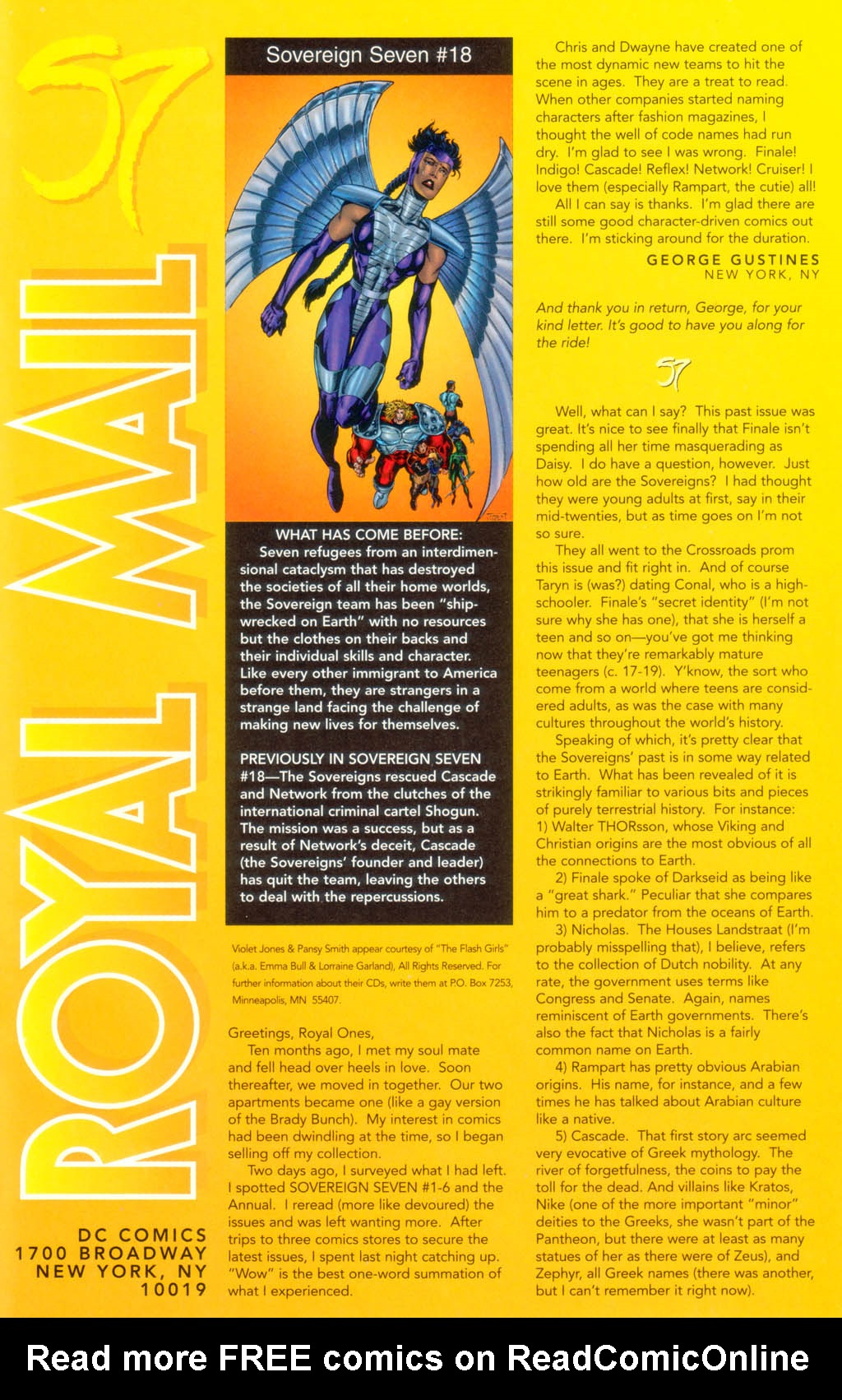 S7

ROYAL MAIL

DC COMICS
1700 BROADWAY
NEW YORK, NY
10019

Sovereign Seven #18

WHAT HAS COME BEFORE:
Seven refugees from an interdimensional cataclysm that has destroyed the societies of all their home worlds, the Sovereign team has been "shipwrecked on Earth" with no resources but the clothes on their backs and their individual skills and character. Like every other immigrant to America before them, they are strangers in a strange land facing the challenge of making new lives for themselves.

PREVIOUSLY IN SOVEREIGN SEVEN #18—The Sovereigns rescued Cascade and Network from the clutches of the international criminal cartel Shogun. The mission was a success, but as a result of Network's deceit, Cascade (the Sovereigns' founder and leader) has quit the team, leaving the others to deal with the repercussions.

Violet Jones & Pansy Smith appear courtesy of "The Flash Girls" (a.k.a. Emma Bull & Lorraine Garland), All Rights Reserved. For further information about their CDs, write them at P.O. Box 7253, Minneapolis, MN 55407.

Greetings, Royal Ones,
Ten months ago, I met my soul mate and fell head over heels in love. Soon thereafter, we moved in together. Our two apartments became one (like a gay version of the Brady Bunch). My interest in comics had been dwindling at the time, so I began selling off my collection.
Two days ago, I surveyed what I had left. I spotted SOVEREIGN SEVEN #1-6 and the Annual. I reread (more like devoured) the issues and was left wanting more. After trips to three comics stores to secure the latest issues, I spent last night catching up. "Wow" is the best one-word summation of what I experienced.

Chris and Dwayne have created one of the most dynamic new teams to hit the scene in ages. They are a treat to read. When other companies started naming characters after fashion magazines, I thought the well of code names had run dry. I'm glad to see I was wrong. Finale! Indigo! Cascade! Reflex! Network! Cruiser! I love them (especially Rampart, the cutie) all!
All I can say is thanks. I'm glad there are still some good character-driven comics out there. I'm sticking around for the duration.
GEORGE GUSTINES
NEW YORK, NY

And thank you in return, George, for your kind letter. It's good to have you along for the ride!

S7

Well, what can I say? This past issue was great. It's nice to see finally that Finale isn't spending all her time masquerading as Daisy. I do have a question, however. Just how old are the Sovereigns? I had thought they were young adults at first, say in their mid-twenties, but as time goes on I'm not so sure.
They all went to the Crossroads prom this issue and fit right in. And of course Taryn is (was?) dating Conal, who is a high-schooler. Finale's "secret identity" (I'm not sure why she has one), that she is herself a teen and so on—you've got me thinking now that they're remarkably mature teenagers (c. 17-19). Y'know, the sort who come from a world where teens are considered adults, as was the case with many cultures throughout the world's history.
Speaking of which, it's pretty clear that the Sovereigns' past is in some way related to Earth. What has been revealed of it is strikingly familiar to various bits and pieces of purely terrestrial history. For instance:
1) Walter THORsson, whose Viking and Christian origins are the most obvious of all the connections to Earth.
2) Finale spoke of Darkseid as being like a "great shark." Peculiar that she compares him to a predator from the oceans of Earth.
3) Nicholas. The Houses Landstraat (I'm probably misspelling that), I believe, refers to the collection of Dutch nobility. At any rate, the government uses terms like Congress and Senate. Again, names reminiscent of Earth governments. There's also the fact that Nicholas is a fairly common name on Earth.
4) Rampart has pretty obvious Arabian origins. His name, for instance, and a few times he has talked about Arabian culture like a native.
5) Cascade. That first story arc seemed very evocative of Greek mythology. The river of forgetfulness, the coins to pay the toll for the dead. And villains like Kratos, Nike (one of the more important "minor" deities to the Greeks, she wasn't part of the Pantheon, but there were at least as many statues of her as there were of Zeus), and Zephyr, all Greek names (there was another, but I can't remember it right now).

Read more FREE comics on ReadComicOnline